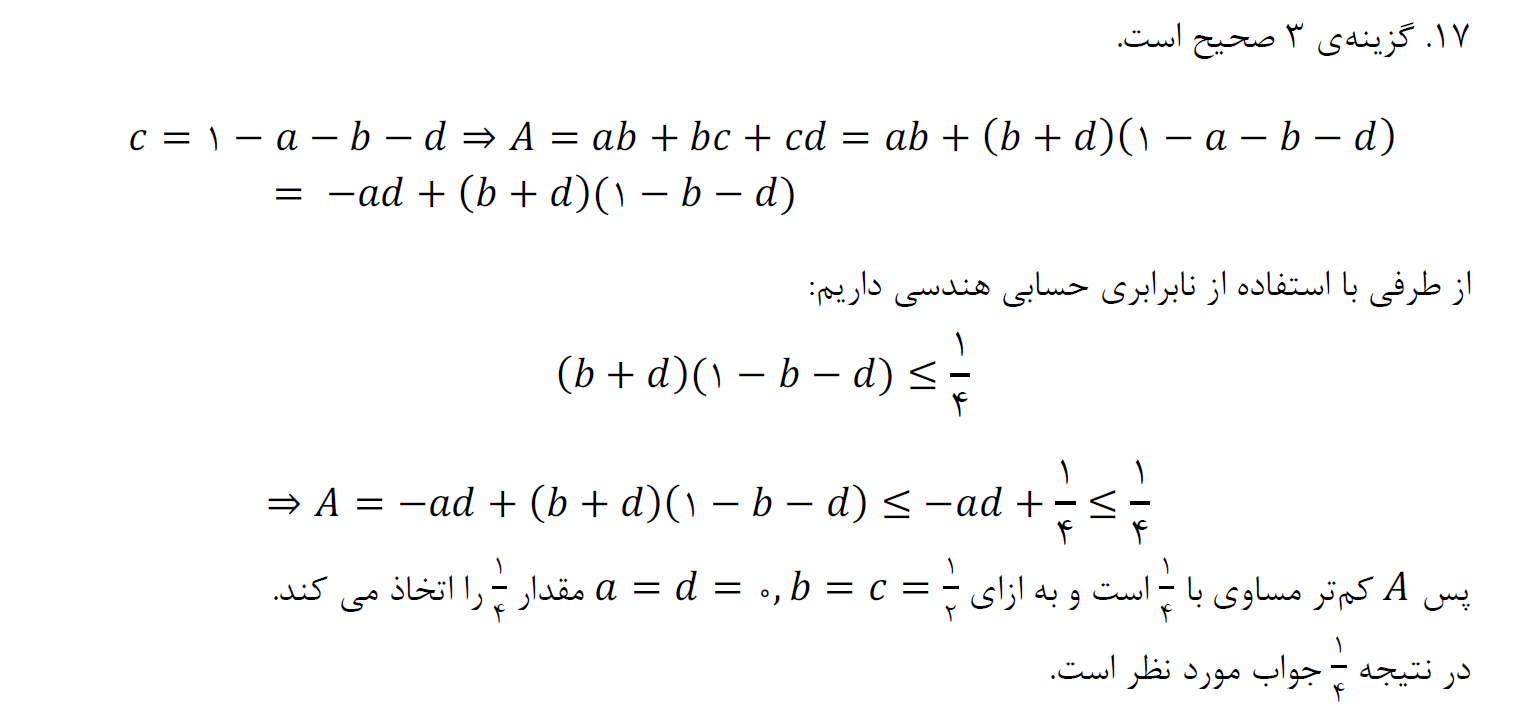 ۱۷. گزینه‌ی ۳ صحیح است.

$c = ۱ - a - b - d \Rightarrow A = ab + bc + cd = ab + (b + d)(۱ - a - b - d)$
$= -ad + (b + d)(۱ - b - d)$

از طرفی با استفاده از نابرابری حسابی هندسی داریم:

$(b + d)(۱ - b - d) \leq \frac{۱}{۴}$

$\Rightarrow A = -ad + (b + d)(۱ - b - d) \leq -ad + \frac{۱}{۴} \leq \frac{۱}{۴}$

پس $A$ کم‌تر مساوی با $\frac{۱}{۴}$ است و به ازای $a = d = ۰, b = c = \frac{۱}{۲}$ مقدار $\frac{۱}{۴}$ را اتخاذ می کند.

در نتیجه $\frac{۱}{۴}$ جواب مورد نظر است.